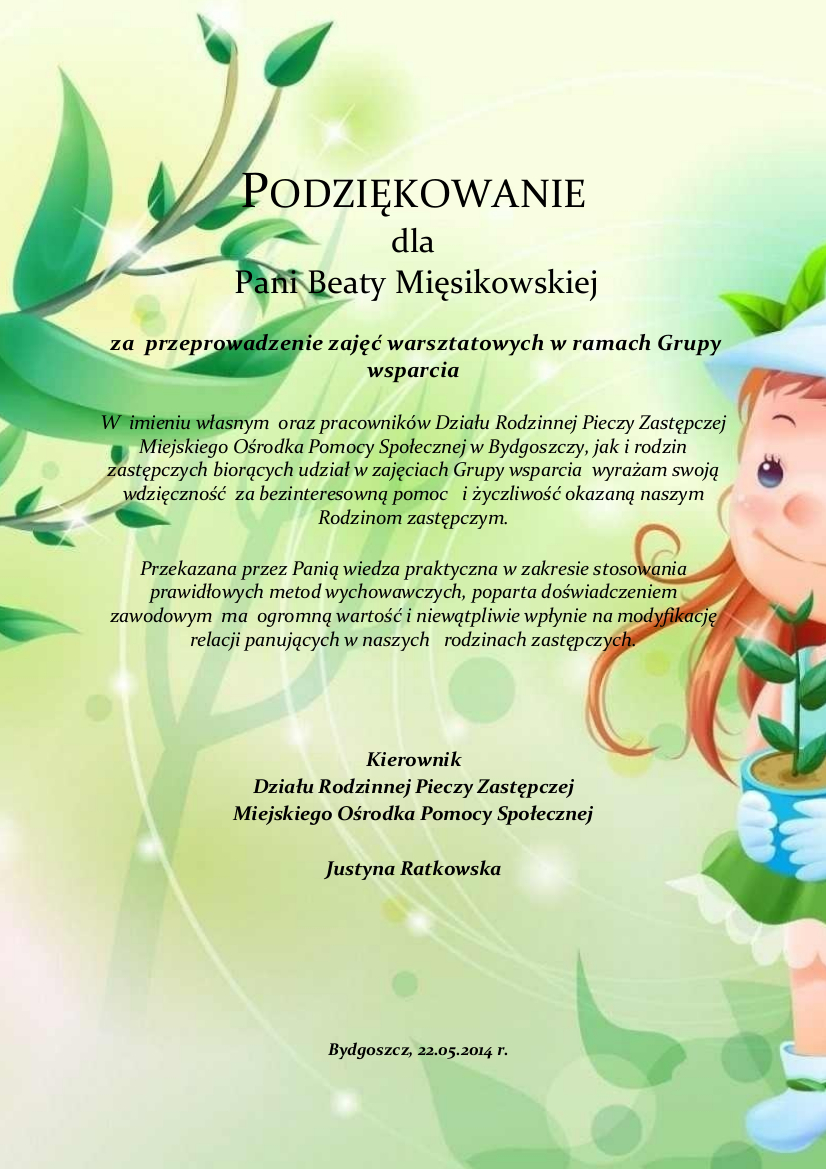 PODZIĘKOWANIE
dla
Pani Beaty Mięsikowskiej

za przeprowadzenie zajęć warsztatowych w ramach Grupy wsparcia

W imieniu własnym oraz pracowników Działu Rodzinnej Pieczy Zastępczej Miejskiego Ośrodka Pomocy Społecznej w Bydgoszczy, jak i rodzin zastępczych biorących udział w zajęciach Grupy wsparcia wyrażam swoją wdzięczność za bezinteresowną pomoc i życzliwość okazaną naszym Rodzinom zastępczym.

Przekazana przez Panią wiedza praktyczna w zakresie stosowania prawidłowych metod wychowawczych, poparta doświadczeniem zawodowym ma ogromną wartość i niewątpliwie wpłynie na modyfikację relacji panujących w naszych rodzinach zastępczych.

Kierownik
Działu Rodzinnej Pieczy Zastępczej
Miejskiego Ośrodka Pomocy Społecznej

Justyna Ratkowska

Bydgoszcz, 22.05.2014 r.